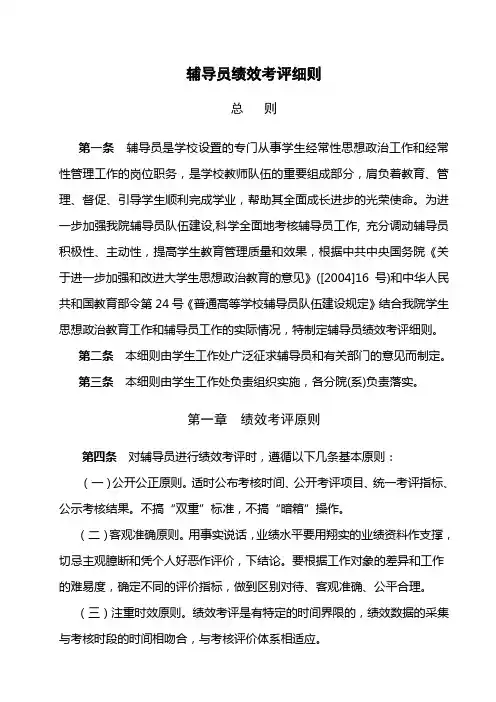 辅导员绩效考评细则

总　则

第一条　辅导员是学校设置的专门从事学生经常性思想政治工作和经常性管理工作的岗位职务，是学校教师队伍的重要组成部分，肩负着教育、管理、督促、引导学生顺利完成学业，帮助其全面成长进步的光荣使命。为进一步加强我院辅导员队伍建设,科学全面地考核辅导员工作, 充分调动辅导员积极性、主动性，提高学生教育管理质量和效果，根据中共中央国务院《关于进一步加强和改进大学生思想政治教育的意见》([2004]16 号)和中华人民共和国教育部令第 24 号《普通高等学校辅导员队伍建设规定》结合我院学生思想政治教育工作和辅导员工作的实际情况，特制定辅导员绩效考评细则。

第二条　本细则由学生工作处广泛征求辅导员和有关部门的意见而制定。

第三条　本细则由学生工作处负责组织实施，各分院(系)负责落实。

第一章　绩效考评原则

第四条　对辅导员进行绩效考评时，遵循以下几条基本原则：

（一）公开公正原则。适时公布考核时间、公开考评项目、统一考评指标、公示考核结果。不搞“双重”标准，不搞“暗箱”操作。

（二）客观准确原则。用事实说话，业绩水平要用翔实的业绩资料作支撑，切忌主观臆断和凭个人好恶作评价，下结论。要根据工作对象的差异和工作的难易度，确定不同的评价指标，做到区别对待、客观准确、公平合理。

（三）注重时效原则。绩效考评是有特定的时间界限的，绩效数据的采集与考核时段的时间相吻合，与考核评价体系相适应。